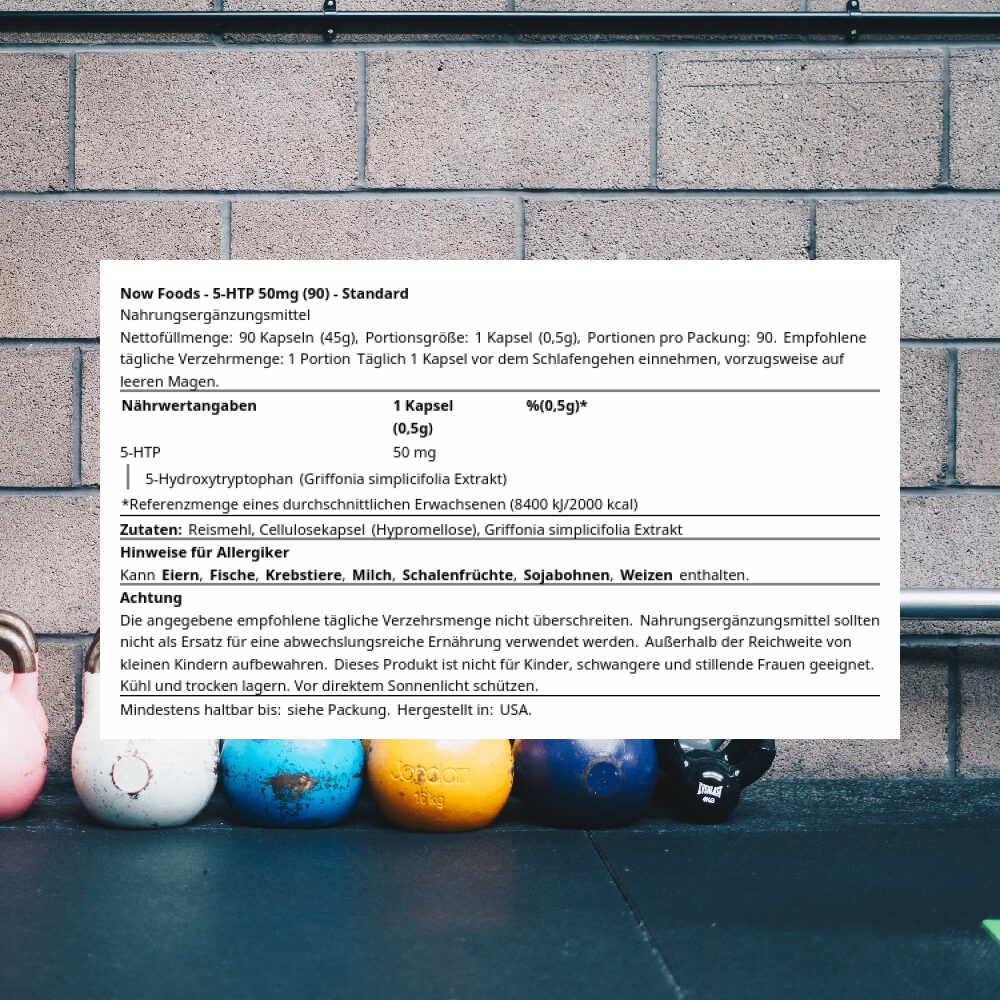 Now Foods - 5-HTP 50mg (90) - Standard
Nahrungsergänzungsmittel

Nettofüllmenge: 90 Kapseln (45g), Portionsgröße: 1 Kapsel (0,5g), Portionen pro Packung: 90. Empfohlene tägliche Verzehrmenge: 1 Portion Täglich 1 Kapsel vor dem Schlafengehen einnehmen, vorzugsweise auf leeren Magen.

| Nährwertangaben | 1 Kapsel (0,5g) | %(0,5g)* |
|---|---|---|
| 5-HTP | 50 mg | |
| 5-Hydroxytryptophan (Griffonia simplicifolia Extrakt) | | |

*Referenzmenge eines durchschnittlichen Erwachsenen (8400 kJ/2000 kcal)

Zutaten: Reismehl, Cellulosekapsel (Hypromellose), Griffonia simplicifolia Extrakt

Hinweise für Allergiker
Kann Eiern, Fische, Krebstiere, Milch, Schalenfrüchte, Sojabohnen, Weizen enthalten.

Achtung
Die angegebene empfohlene tägliche Verzehrsmenge nicht überschreiten. Nahrungsergänzungsmittel sollten nicht als Ersatz für eine abwechslungsreiche Ernährung verwendet werden. Außerhalb der Reichweite von kleinen Kindern aufbewahren. Dieses Produkt ist nicht für Kinder, schwangere und stillende Frauen geeignet. Kühl und trocken lagern. Vor direktem Sonnenlicht schützen.

Mindestens haltbar bis: siehe Packung. Hergestellt in: USA.